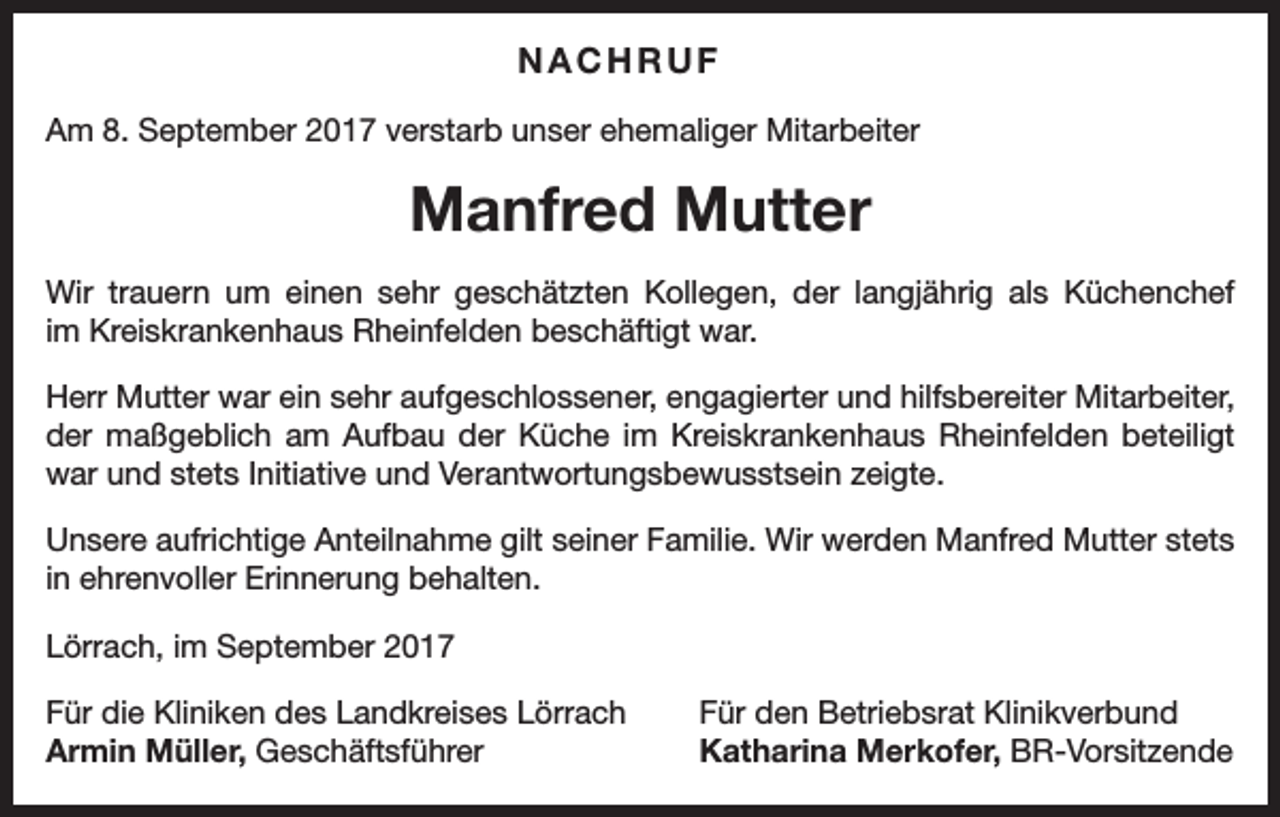 NACHRUF

Am 8. September 2017 verstarb unser ehemaliger Mitarbeiter

Manfred Mutter

Wir trauern um einen sehr geschätzten Kollegen, der langjährig als Küchenchef im Kreiskrankenhaus Rheinfelden beschäftigt war.

Herr Mutter war ein sehr aufgeschlossener, engagierter und hilfsbereiter Mitarbeiter, der maßgeblich am Aufbau der Küche im Kreiskrankenhaus Rheinfelden beteiligt war und stets Initiative und Verantwortungsbewusstsein zeigte.

Unsere aufrichtige Anteilnahme gilt seiner Familie. Wir werden Manfred Mutter stets in ehrenvoller Erinnerung behalten.

Lörrach, im September 2017

Für die Kliniken des Landkreises Lörrach
Armin Müller, Geschäftsführer

Für den Betriebsrat Klinikverbund
Katharina Merkofer, BR-Vorsitzende